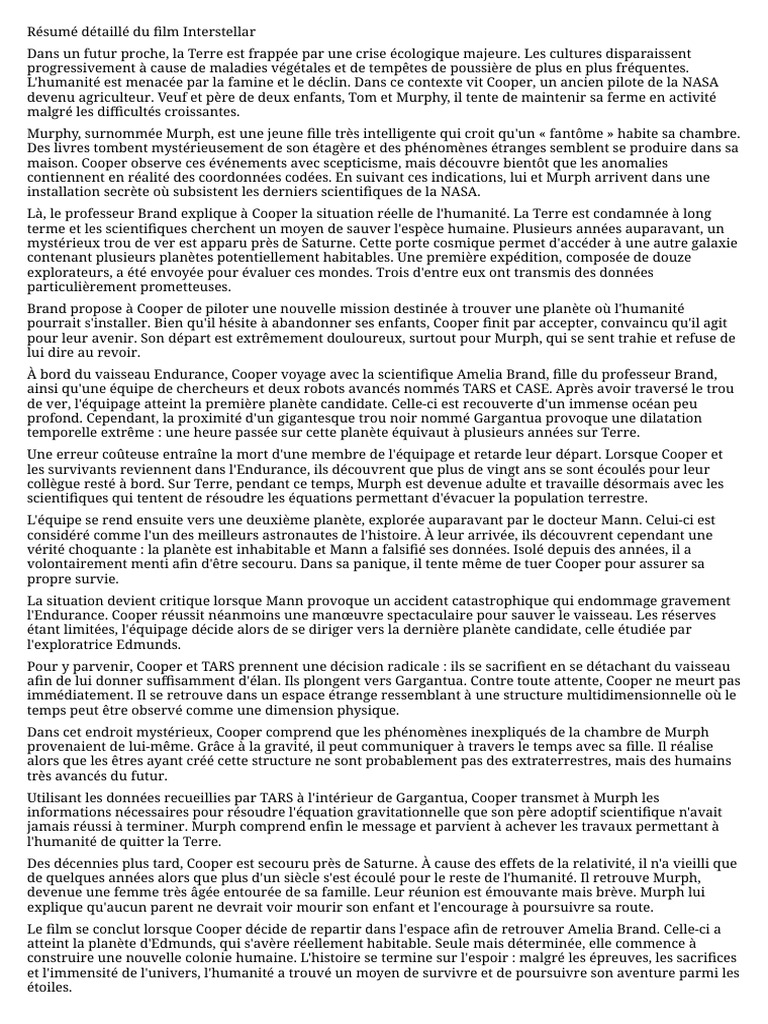 Résumé détaillé du film Interstellar

Dans un futur proche, la Terre est frappée par une crise écologique majeure. Les cultures disparaissent progressivement à cause de maladies végétales et de tempêtes de poussière de plus en plus fréquentes. L'humanité est menacée par la famine et le déclin. Dans ce contexte vit Cooper, un ancien pilote de la NASA devenu agriculteur. Veuf et père de deux enfants, Tom et Murphy, il tente de maintenir sa ferme en activité malgré les difficultés croissantes.

Murphy, surnommée Murph, est une jeune fille très intelligente qui croit qu'un « fantôme » habite sa chambre. Des livres tombent mystérieusement de son étagère et des phénomènes étranges semblent se produire dans sa maison. Cooper observe ces événements avec scepticisme, mais découvre bientôt que les anomalies contiennent en réalité des coordonnées codées. En suivant ces indications, lui et Murph arrivent dans une installation secrète où subsistent les derniers scientifiques de la NASA.

Là, le professeur Brand explique à Cooper la situation réelle de l'humanité. La Terre est condamnée à long terme et les scientifiques cherchent un moyen de sauver l'espèce humaine. Plusieurs années auparavant, un mystérieux trou de ver est apparu près de Saturne. Cette porte cosmique permet d'accéder à une autre galaxie contenant plusieurs planètes potentiellement habitables. Une première expédition, composée de douze explorateurs, a été envoyée pour évaluer ces mondes. Trois d'entre eux ont transmis des données particulièrement prometteuses.

Brand propose à Cooper de piloter une nouvelle mission destinée à trouver une planète où l'humanité pourrait s'installer. Bien qu'il hésite à abandonner ses enfants, Cooper finit par accepter, convaincu qu'il agit pour leur avenir. Son départ est extrêmement douloureux, surtout pour Murph, qui se sent trahie et refuse de lui dire au revoir.

À bord du vaisseau Endurance, Cooper voyage avec la scientifique Amelia Brand, fille du professeur Brand, ainsi qu'une équipe de chercheurs et deux robots avancés nommés TARS et CASE. Après avoir traversé le trou de ver, l'équipage atteint la première planète candidate. Celle-ci est recouverte d'un immense océan peu profond. Cependant, la proximité d'un gigantesque trou noir nommé Gargantua provoque une dilatation temporelle extrême : une heure passée sur cette planète équivaut à plusieurs années sur Terre.

Une erreur coûteuse entraîne la mort d'une membre de l'équipage et retarde leur départ. Lorsque Cooper et les survivants reviennent dans l'Endurance, ils découvrent que plus de vingt ans se sont écoulés pour leur collègue resté à bord. Sur Terre, pendant ce temps, Murph est devenue adulte et travaille désormais avec les scientifiques qui tentent de résoudre les équations permettant d'évacuer la population terrestre.

L'équipe se rend ensuite vers une deuxième planète, explorée auparavant par le docteur Mann. Celui-ci est considéré comme l'un des meilleurs astronautes de l'histoire. À leur arrivée, ils découvrent cependant une vérité choquante : la planète est inhabitable et Mann a falsifié ses données. Isolé depuis des années, il a volontairement menti afin d'être secouru. Dans sa panique, il tente même de tuer Cooper pour assurer sa propre survie.

La situation devient critique lorsque Mann provoque un accident catastrophique qui endommage gravement l'Endurance. Cooper réussit néanmoins une manœuvre spectaculaire pour sauver le vaisseau. Les réserves étant limitées, l'équipage décide alors de se diriger vers la dernière planète candidate, celle étudiée par l'exploratrice Edmunds.

Pour y parvenir, Cooper et TARS prennent une décision radicale : ils se sacrifient en se détachant du vaisseau afin de lui donner suffisamment d'élan. Ils plongent vers Gargantua. Contre toute attente, Cooper ne meurt pas immédiatement. Il se retrouve dans un espace étrange ressemblant à une structure multidimensionnelle où le temps peut être observé comme une dimension physique.

Dans cet endroit mystérieux, Cooper comprend que les phénomènes inexpliqués de la chambre de Murph provenaient de lui-même. Grâce à la gravité, il peut communiquer à travers le temps avec sa fille. Il réalise alors que les êtres ayant créé cette structure ne sont probablement pas des extraterrestres, mais des humains très avancés du futur.

Utilisant les données recueillies par TARS à l'intérieur de Gargantua, Cooper transmet à Murph les informations nécessaires pour résoudre l'équation gravitationnelle que son père adoptif scientifique n'avait jamais réussi à terminer. Murph comprend enfin le message et parvient à achever les travaux permettant à l'humanité de quitter la Terre.

Des décennies plus tard, Cooper est secouru près de Saturne. À cause des effets de la relativité, il n'a vieilli que de quelques années alors que plus d'un siècle s'est écoulé pour le reste de l'humanité. Il retrouve Murph, devenue une femme très âgée entourée de sa famille. Leur réunion est émouvante mais brève. Murph lui explique qu'aucun parent ne devrait voir mourir son enfant et l'encourage à poursuivre sa route.

Le film se conclut lorsque Cooper décide de repartir dans l'espace afin de retrouver Amelia Brand. Celle-ci a atteint la planète d'Edmunds, qui s'avère réellement habitable. Seule mais déterminée, elle commence à construire une nouvelle colonie humaine. L'histoire se termine sur l'espoir : malgré les épreuves, les sacrifices et l'immensité de l'univers, l'humanité a trouvé un moyen de survivre et de poursuivre son aventure parmi les étoiles.